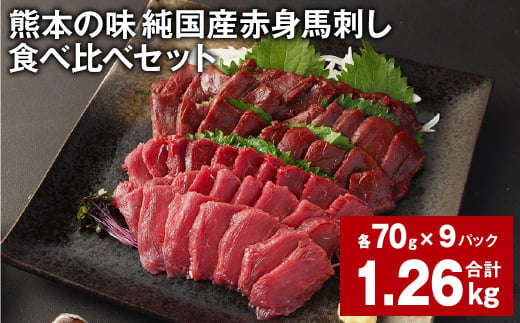 熊本の味 純国産赤身馬刺し
食べ比べセット

各70g×9パック
1.26 合計 kg